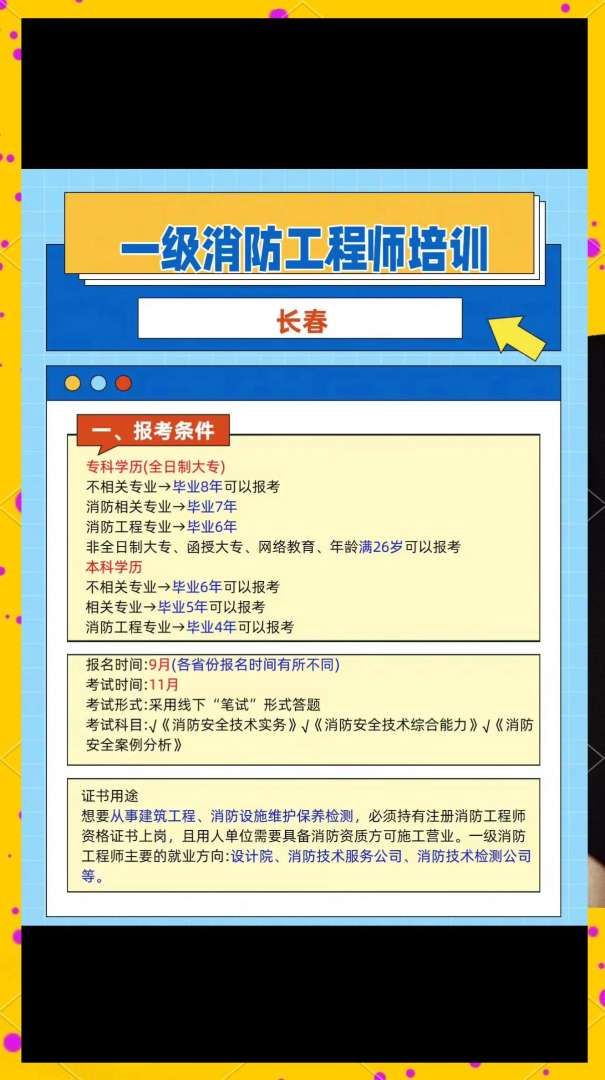 一级消防工程师培训

长春

一、报考条件

专科学历(全日制大专)
不相关专业→毕业8年可以报考
消防相关专业→毕业7年
消防工程专业→毕业6年
非全日制大专、函授大专、网络教育、年龄满26岁可以报考
本科学历
不相关专业→毕业6年可以报考
相关专业→毕业5年可以报考
消防工程专业→毕业4年可以报考

报名时间:9月(各省份报名时间有所不同)
考试时间:11月
考试形式:采用线下“笔试”形式答题
考试科目:√《消防安全技术实务》√《消防安全技术综合能力》√《消防安全案例分析》

证书用途
想要从事建筑工程、消防设施维护保养检测，必须持有注册消防工程师资格证书上岗，且用人单位需要具备消防资质方可施工营业。一级消防工程师主要的就业方向:设计院、消防技术服务公司、消防技术检测公司等。